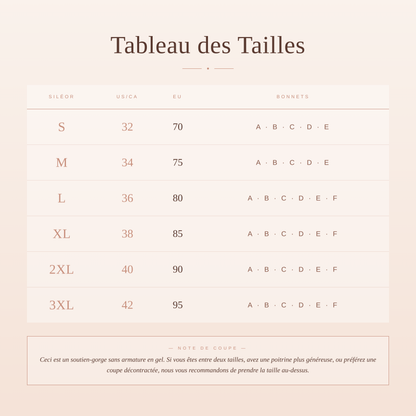 Tableau des Tailles

| SILÉOR | US/CA | EU | BONNETS |
|---|---|---|---|
| S | 32 | 70 | A · B · C · D · E |
| M | 34 | 75 | A · B · C · D · E |
| L | 36 | 80 | A · B · C · D · E · F |
| XL | 38 | 85 | A · B · C · D · E · F |
| 2XL | 40 | 90 | A · B · C · D · E · F |
| 3XL | 42 | 95 | A · B · C · D · E · F |

— NOTE DE COUPE —

Ceci est un soutien-gorge sans armature en gel. Si vous êtes entre deux tailles, avez une poitrine plus généreuse, ou préférez une coupe décontractée, nous vous recommandons de prendre la taille au-dessus.